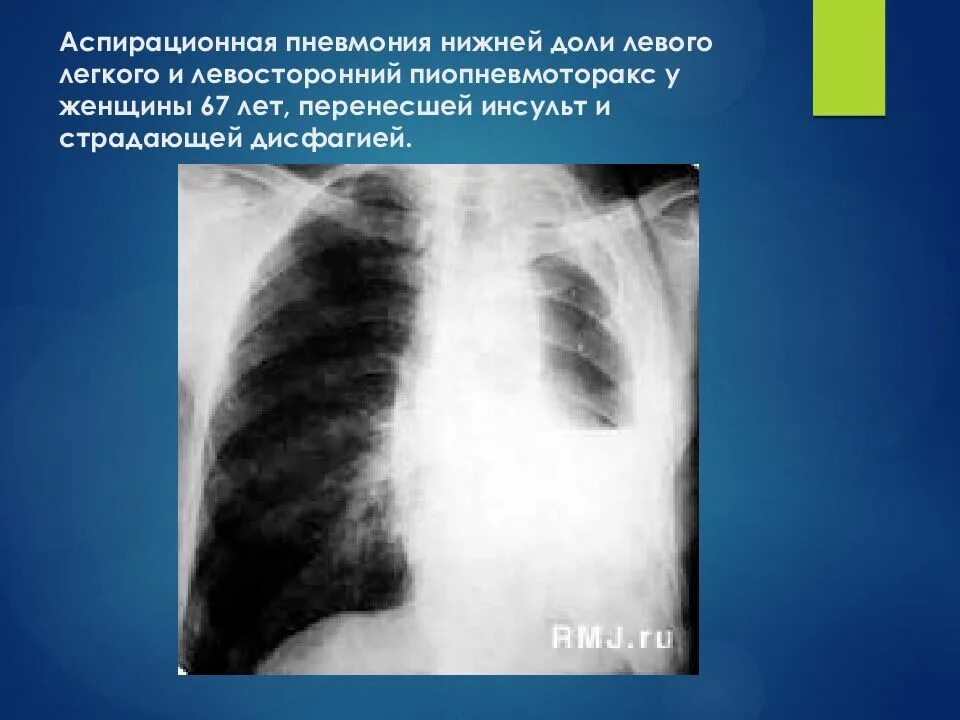 Аспирационная пневмония нижней доли левого легкого и левосторонний пиопневмоторакс у женщины 67 лет, перенесшей инсульт и страдающей дисфагией.

RMJ.ru